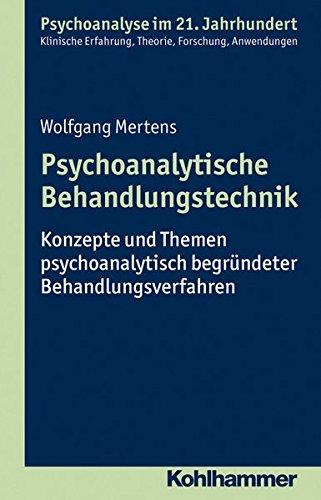 Psychoanalyse im 21. Jahrhundert
Klinische Erfahrung, Theorie, Forschung, Anwendungen

Wolfgang Mertens

Psychoanalytische Behandlungstechnik

Konzepte und Themen psychoanalytisch begründeter Behandlungsverfahren

Kohlhammer